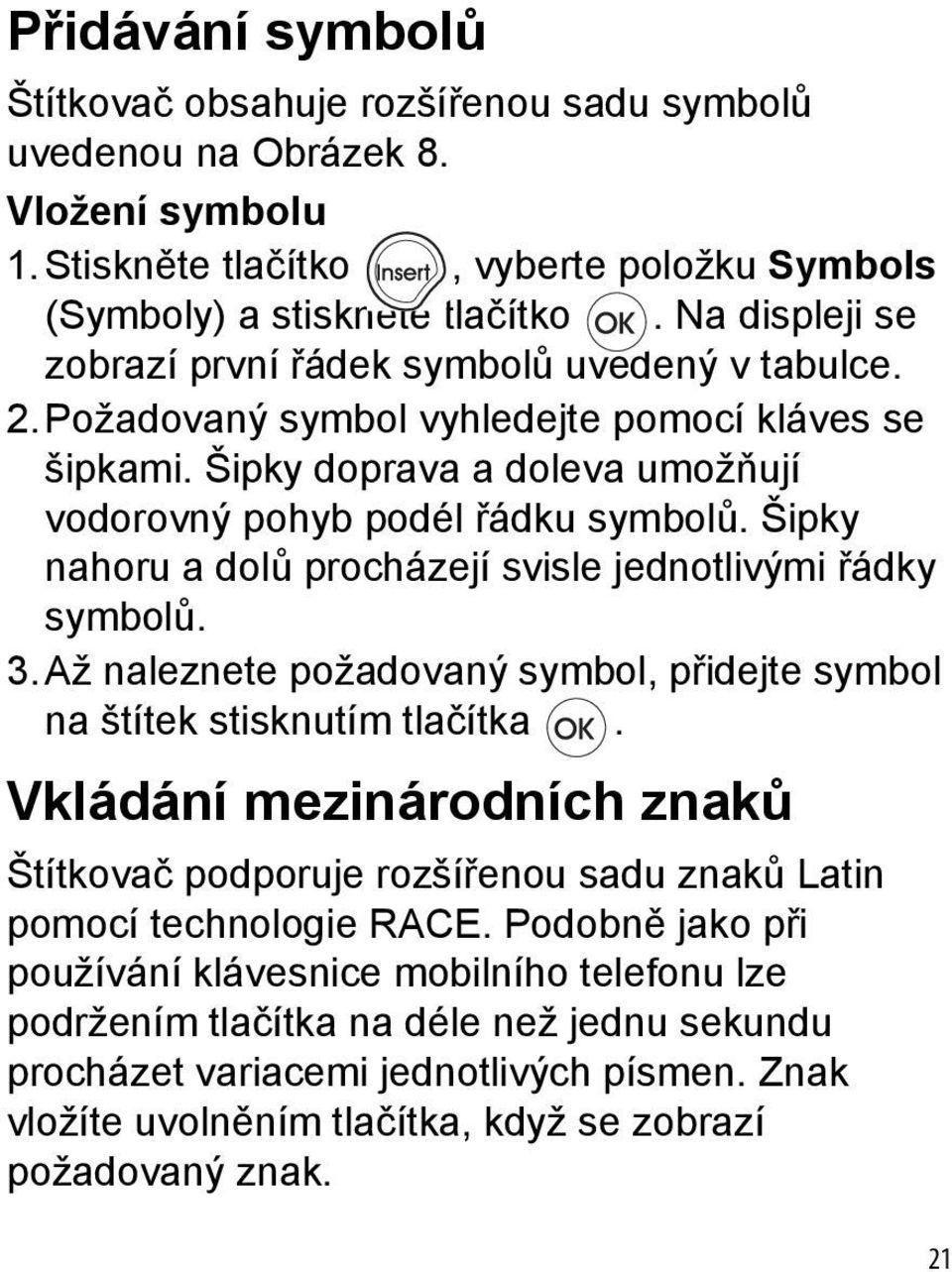 Přidávání symbolů

Štítkovač obsahuje rozšířenou sadu symbolů uvedenou na Obrázek 8.

Vložení symbolu

1. Stiskněte tlačítko Insert, vyberte položku Symbols (Symboly) a stiskněte tlačítko OK. Na displeji se zobrazí první řádek symbolů uvedený v tabulce.

2. Požadovaný symbol vyhledejte pomocí kláves se šipkami. Šipky doprava a doleva umožňují vodorovný pohyb podél řádku symbolů. Šipky nahoru a dolů procházejí svisle jednotlivými řádky symbolů.

3. Až naleznete požadovaný symbol, přidejte symbol na štítek stisknutím tlačítka OK.

Vkládání mezinárodních znaků

Štítkovač podporuje rozšířenou sadu znaků Latin pomocí technologie RACE. Podobně jako při používání klávesnice mobilního telefonu lze podržením tlačítka na déle než jednu sekundu procházet variacemi jednotlivých písmen. Znak vložíte uvolněním tlačítka, když se zobrazí požadovaný znak.

21